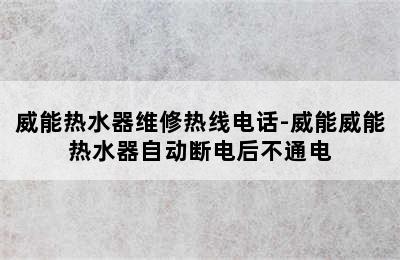 威能热水器维修热线电话-威能威能热水器自动断电后不通电